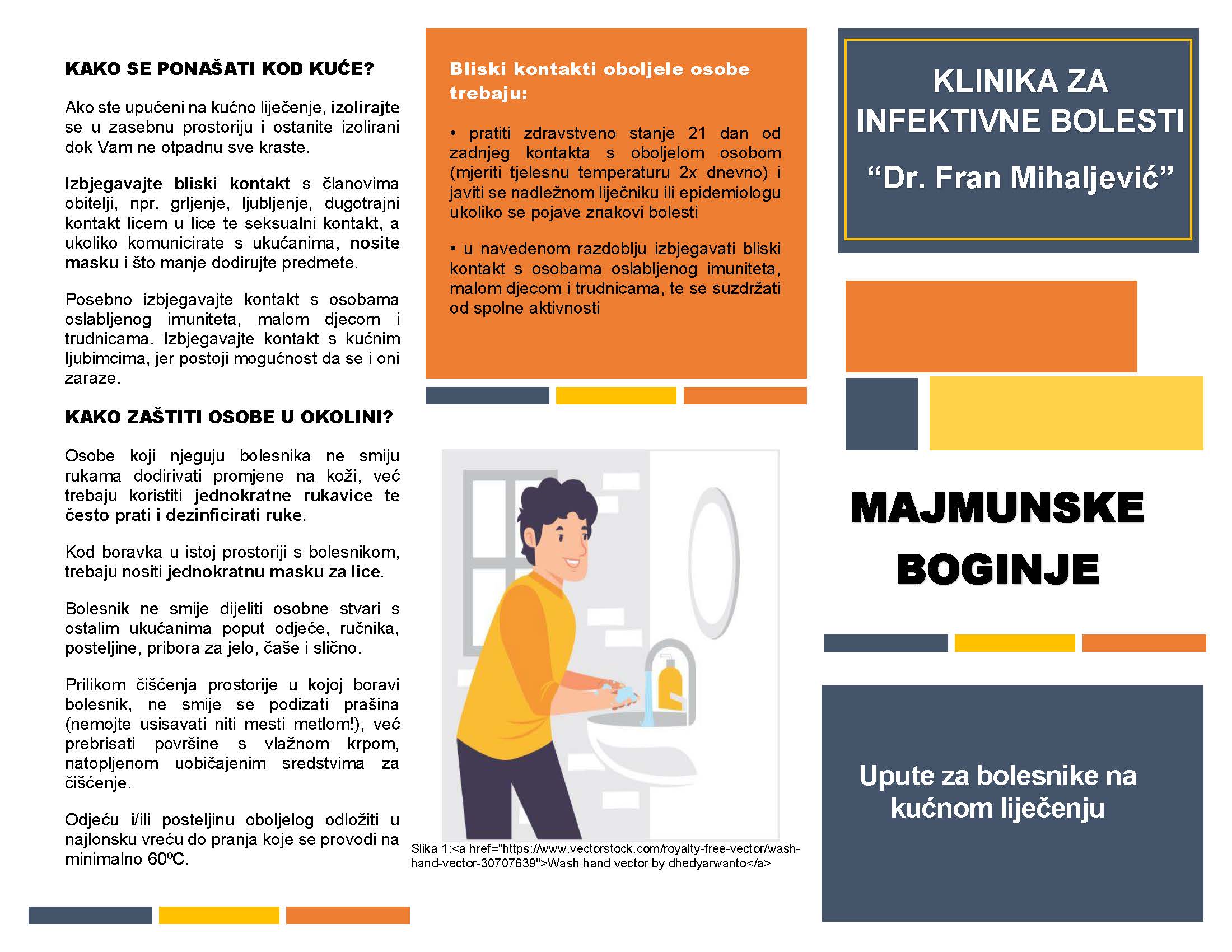 KAKO SE PONAŠATI KOD KUĆE?

Ako ste upućeni na kućno liječenje, izolirajte se u zasebnu prostoriju i ostanite izolirani dok Vam ne otpadnu sve kraste.

Izbjegavajte bliski kontakt s članovima obitelji, npr. grljenje, ljubljenje, dugotrajni kontakt licem u lice te seksualni kontakt, a ukoliko komunicirate s ukućanima, nosite masku i što manje dodirujte predmete.

Posebno izbjegavajte kontakt s osobama oslabljenog imuniteta, malom djecom i trudnicama. Izbjegavajte kontakt s kućnim ljubimcima, jer postoji mogućnost da se i oni zaraze.

KAKO ZAŠTITI OSOBE U OKOLINI?

Osobe koji njeguju bolesnika ne smiju rukama dodirivati promjene na koži, već trebaju koristiti jednokratne rukavice te često prati i dezinficirati ruke.

Kod boravka u istoj prostoriji s bolesnikom, trebaju nositi jednokratnu masku za lice.

Bolesnik ne smije dijeliti osobne stvari s ostalim ukućanima poput odjeće, ručnika, posteljine, pribora za jelo, čaše i slično.

Prilikom čišćenja prostorije u kojoj boravi bolesnik, ne smije se podizati prašina (nemojte usisavati niti mesti metlom!), već prebrisati površine s vlažnom krpom, natopljenom uobičajenim sredstvima za čišćenje.

Odjeću i/ili posteljinu oboljelog odložiti u najlonsku vreću do pranja koje se provodi na minimalno 60ºC.

Bliski kontakti oboljele osobe trebaju:

• pratiti zdravstveno stanje 21 dan od zadnjeg kontakta s oboljelom osobom (mjeriti tjelesnu temperaturu 2x dnevno) i javiti se nadležnom liječniku ili epidemiologu ukoliko se pojave znakovi bolesti

• u navedenom razdoblju izbjegavati bliski kontakt s osobama oslabljenog imuniteta, malom djecom i trudnicama, te se suzdržati od spolne aktivnosti

Slika 1:<a href="https://www.vectorstock.com/royalty-free-vector/wash-hand-vector-30707639">Wash hand vector by dhedyarwanto</a>

KLINIKA ZA INFEKTIVNE BOLESTI

“Dr. Fran Mihaljević”

MAJMUNSKE BOGINJE

Upute za bolesnike na kućnom liječenju